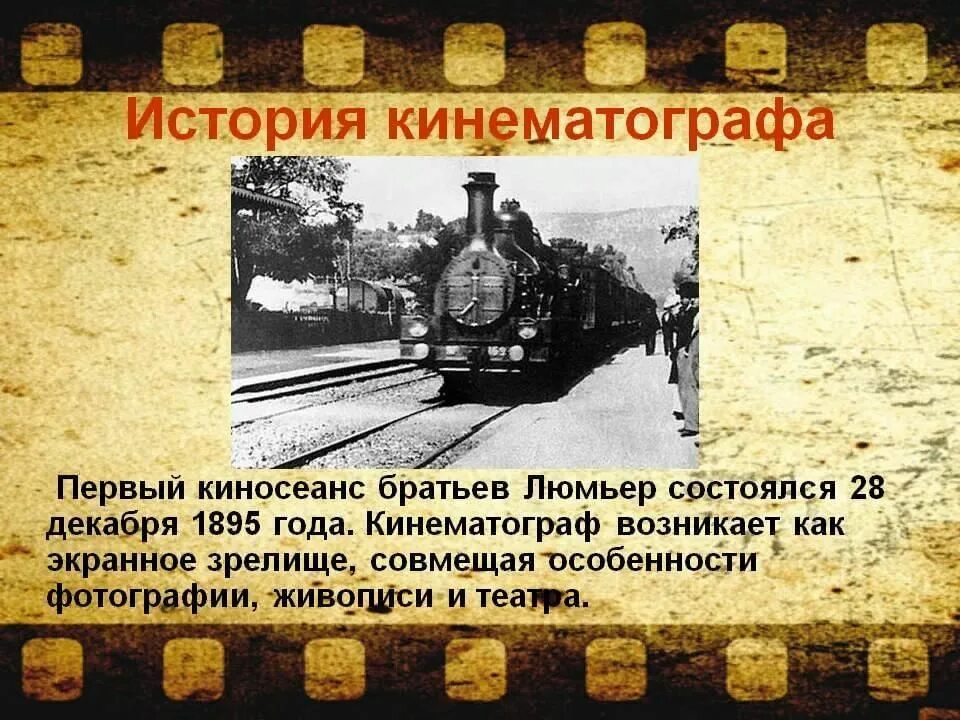 История кинематографа

Первый киносеанс братьев Люмьер состоялся 28 декабря 1895 года. Кинематограф возникает как экранное зрелище, совмещая особенности фотографии, живописи и театра.